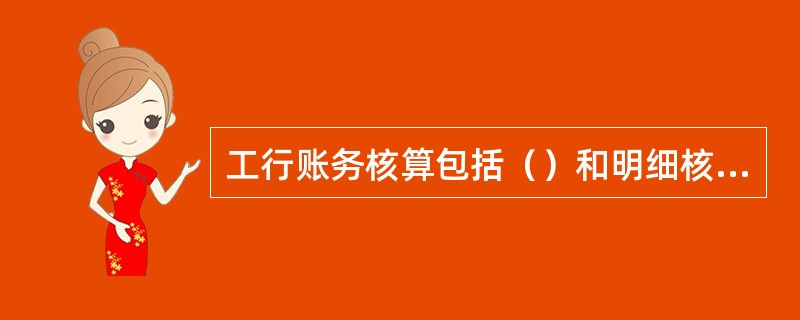 工行账务核算包括（）和明细核...